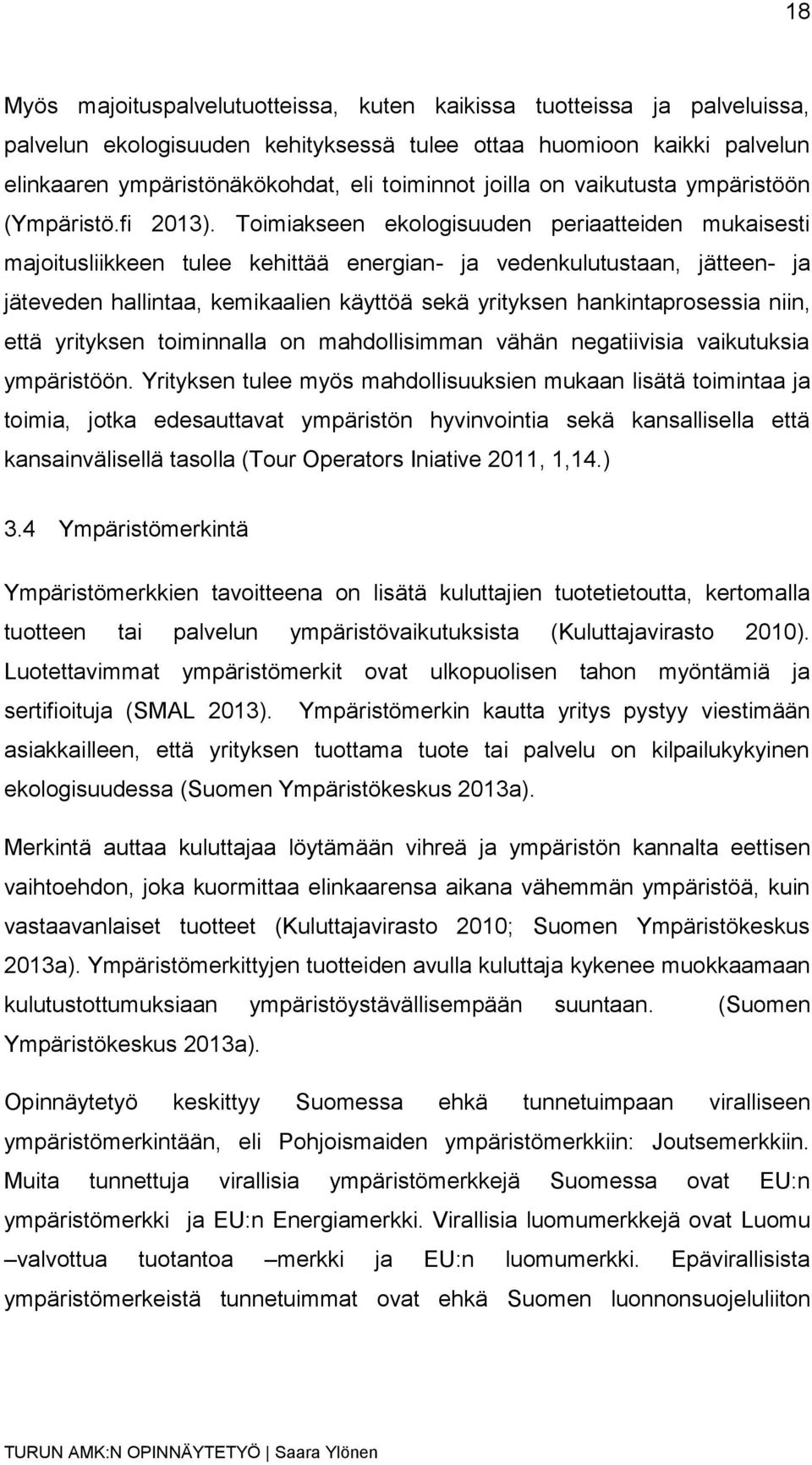 18

Myös majoituspalvelutuotteissa, kuten kaikissa tuotteissa ja palveluissa, palvelun ekologisuuden kehityksessä tulee ottaa huomioon kaikki palvelun elinkaaren ympäristönäkökohdat, eli toiminnot joilla on vaikutusta ympäristöön (Ympäristö.fi 2013). Toimiakseen ekologisuuden periaatteiden mukaisesti majoitusliikkeen tulee kehittää energian- ja vedenkulutustaan, jätteen- ja jäteveden hallintaa, kemikaalien käyttöä sekä yrityksen hankintaprosessia niin, että yrityksen toiminnalla on mahdollisimman vähän negatiivisia vaikutuksia ympäristöön. Yrityksen tulee myös mahdollisuuksien mukaan lisätä toimintaa ja toimia, jotka edesauttavat ympäristön hyvinvointia sekä kansallisella että kansainvälisellä tasolla (Tour Operators Iniative 2011, 1,14.)

3.4 Ympäristömerkintä

Ympäristömerkkien tavoitteena on lisätä kuluttajien tuotetietoutta, kertomalla tuotteen tai palvelun ympäristövaikutuksista (Kuluttajavirasto 2010). Luotettavimmat ympäristömerkit ovat ulkopuolisen tahon myöntämiä ja sertifioituja (SMAL 2013). Ympäristömerkin kautta yritys pystyy viestimään asiakkailleen, että yrityksen tuottama tuote tai palvelu on kilpailukykyinen ekologisuudessa (Suomen Ympäristökeskus 2013a).

Merkintä auttaa kuluttajaa löytämään vihreä ja ympäristön kannalta eettisen vaihtoehdon, joka kuormittaa elinkaarensa aikana vähemmän ympäristöä, kuin vastaavanlaiset tuotteet (Kuluttajavirasto 2010; Suomen Ympäristökeskus 2013a). Ympäristömerkittyjen tuotteiden avulla kuluttaja kykenee muokkaamaan kulutustottumuksiaan ympäristöystävällisempään suuntaan. (Suomen Ympäristökeskus 2013a).

Opinnäytetyö keskittyy Suomessa ehkä tunnetuimpaan viralliseen ympäristömerkintään, eli Pohjoismaiden ympäristömerkkiin: Joutsemerkkiin. Muita tunnettuja virallisia ympäristömerkkejä Suomessa ovat EU:n ympäristömerkki ja EU:n Energiamerkki. Virallisia luomumerkkejä ovat Luomu –valvottua tuotantoa –merkki ja EU:n luomumerkki. Epävirallisista ympäristömerkeistä tunnetuimmat ovat ehkä Suomen luonnonsuojeluliiton

TURUN AMK:N OPINNÄYTETYÖ | Saara Ylönen